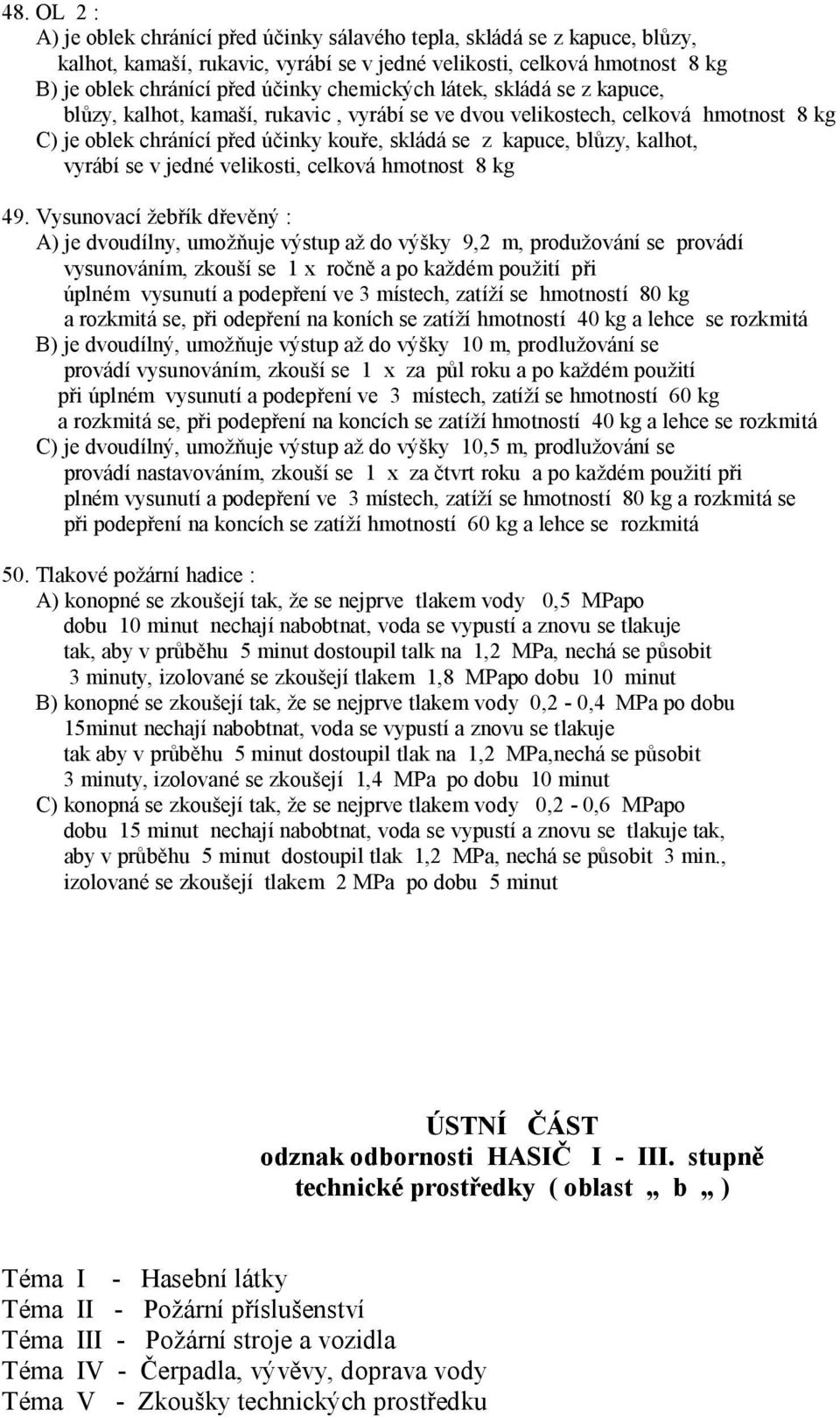 48. OL 2 :
A) je oblek chránící před účinky sálavého tepla, skládá se z kapuce, blůzy, kalhot, kamaší, rukavic, vyrábí se v jedné velikosti, celková hmotnost 8 kg
B) je oblek chránící před účinky chemických látek, skládá se z kapuce, blůzy, kalhot, kamaší, rukavic , vyrábí se ve dvou velikostech, celková hmotnost 8 kg
C) je oblek chránící před účinky kouře, skládá se z kapuce, blůzy, kalhot, vyrábí se v jedné velikosti, celková hmotnost 8 kg

49. Vysunovací žebřík dřevěný :
A) je dvoudílny, umožňuje výstup až do výšky 9,2 m, produžování se provádí vysunováním, zkouší se 1 x ročně a po každém použití při úplném vysunutí a podepření ve 3 místech, zatíží se hmotností 80 kg a rozkmitá se, při odepření na koních se zatíží hmotností 40 kg a lehce se rozkmitá
B) je dvoudílný, umožňuje výstup až do výšky 10 m, prodlužování se provádí vysunováním, zkouší se 1 x za půl roku a po každém použití při úplném vysunutí a podepření ve 3 místech, zatíží se hmotností 60 kg a rozkmitá se, při podepření na koncích se zatíží hmotností 40 kg a lehce se rozkmitá
C) je dvoudílný, umožňuje výstup až do výšky 10,5 m, prodlužování se provádí nastavováním, zkouší se 1 x za čtvrt roku a po každém použití při plném vysunutí a podepření ve 3 místech, zatíží se hmotností 80 kg a rozkmitá se při podepření na koncích se zatíží hmotností 60 kg a lehce se rozkmitá

50. Tlakové požární hadice :
A) konopné se zkoušejí tak, že se nejprve tlakem vody 0,5 MPapo dobu 10 minut nechají nabobtnat, voda se vypustí a znovu se tlakuje tak, aby v průběhu 5 minut dostoupil talk na 1,2 MPa, nechá se působit 3 minuty, izolované se zkoušejí tlakem 1,8 MPapo dobu 10 minut
B) konopné se zkoušejí tak, že se nejprve tlakem vody 0,2 - 0,4 MPa po dobu 15minut nechají nabobtnat, voda se vypustí a znovu se tlakuje tak aby v průběhu 5 minut dostoupil tlak na 1,2 MPa,nechá se působit 3 minuty, izolované se zkoušejí 1,4 MPa po dobu 10 minut
C) konopná se zkoušejí tak, že se nejprve tlakem vody 0,2 - 0,6 MPapo dobu 15 minut nechají nabobtnat, voda se vypustí a znovu se tlakuje tak, aby v průběhu 5 minut dostoupil tlak 1,2 MPa, nechá se působit 3 min., izolované se zkoušejí tlakem 2 MPa po dobu 5 minut

ÚSTNÍ ČÁST
odznak odbornosti HASIČ I - III. stupně
technické prostředky ( oblast „ b „ )

Téma I - Hasební látky
Téma II - Požární příslušenství
Téma III - Požární stroje a vozidla
Téma IV - Čerpadla, vývěvy, doprava vody
Téma V - Zkoušky technických prostředku